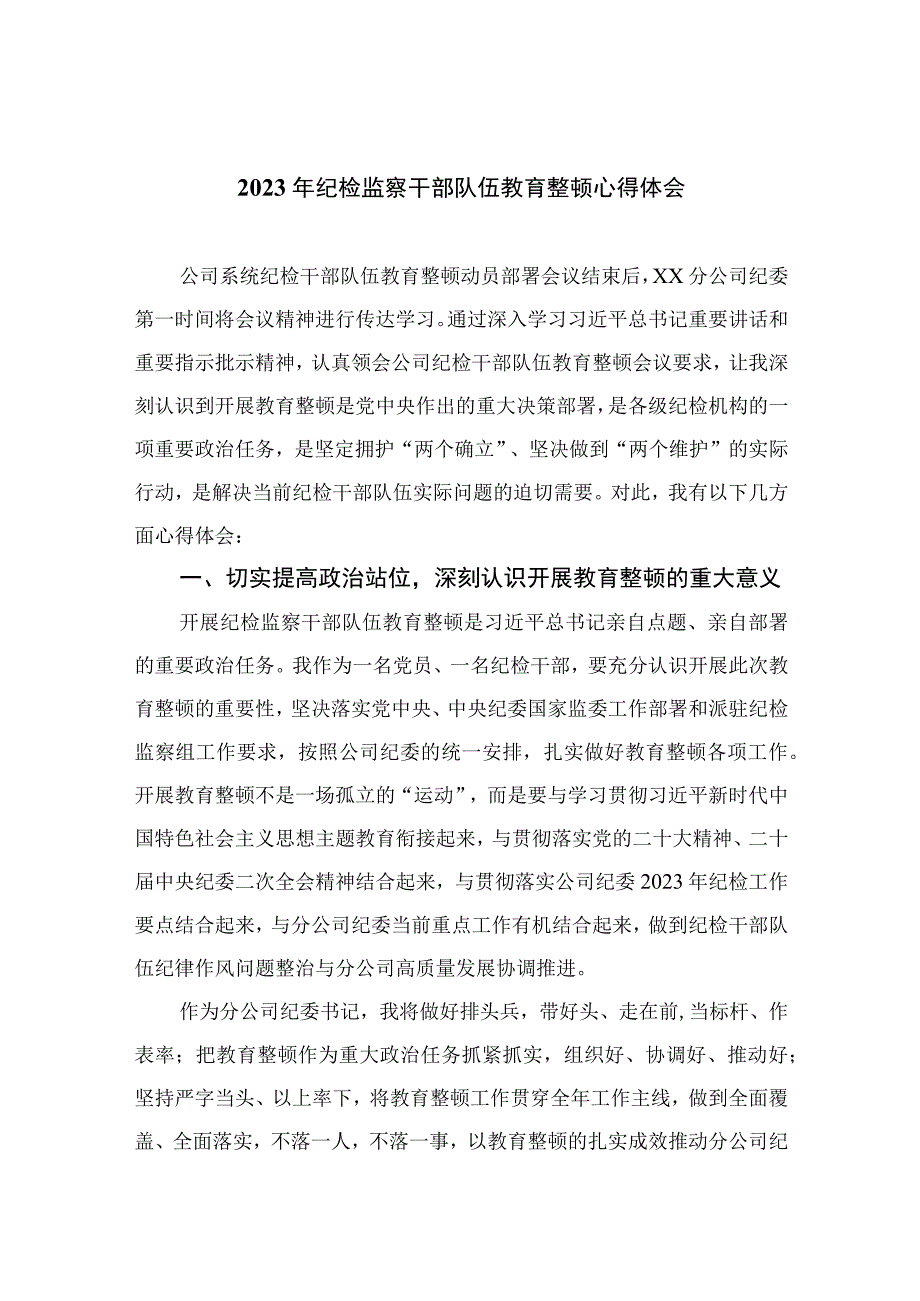 2023年纪检监察干部队伍教育整顿心得体会

公司系统纪检干部队伍教育整顿动员部署会议结束后,XX分公司纪委第一时间将会议精神进行传达学习。通过深入学习习近平总书记重要讲话和重要指示批示精神，认真领会公司纪检干部队伍教育整顿会议要求，让我深刻认识到开展教育整顿是党中央作出的重大决策部署，是各级纪检机构的一项重要政治任务，是坚定拥护“两个确立”、坚决做到“两个维护”的实际行动，是解决当前纪检干部队伍实际问题的迫切需要。对此，我有以下几方面心得体会：

一、切实提高政治站位，深刻认识开展教育整顿的重大意义

开展纪检监察干部队伍教育整顿是习近平总书记亲自点题、亲自部署的重要政治任务。我作为一名党员、一名纪检干部，要充分认识开展此次教育整顿的重要性，坚决落实党中央、中央纪委国家监委工作部署和派驻纪检监察组工作要求，按照公司纪委的统一安排，扎实做好教育整顿各项工作。开展教育整顿不是一场孤立的“运动”，而是要与学习贯彻习近平新时代中国特色社会主义思想主题教育衔接起来，与贯彻落实党的二十大精神、二十届中央纪委二次全会精神结合起来，与贯彻落实公司纪委2023年纪检工作要点结合起来，与分公司纪委当前重点工作有机结合起来，做到纪检干部队伍纪律作风问题整治与分公司高质量发展协调推进。

作为分公司纪委书记，我将做好排头兵，带好头、走在前,当标杆、作表率；把教育整顿作为重大政治任务抓紧抓实，组织好、协调好、推动好；坚持严字当头、以上率下，将教育整顿工作贯穿全年工作主线，做到全面覆盖、全面落实，不落一人，不落一事，以教育整顿的扎实成效推动分公司纪